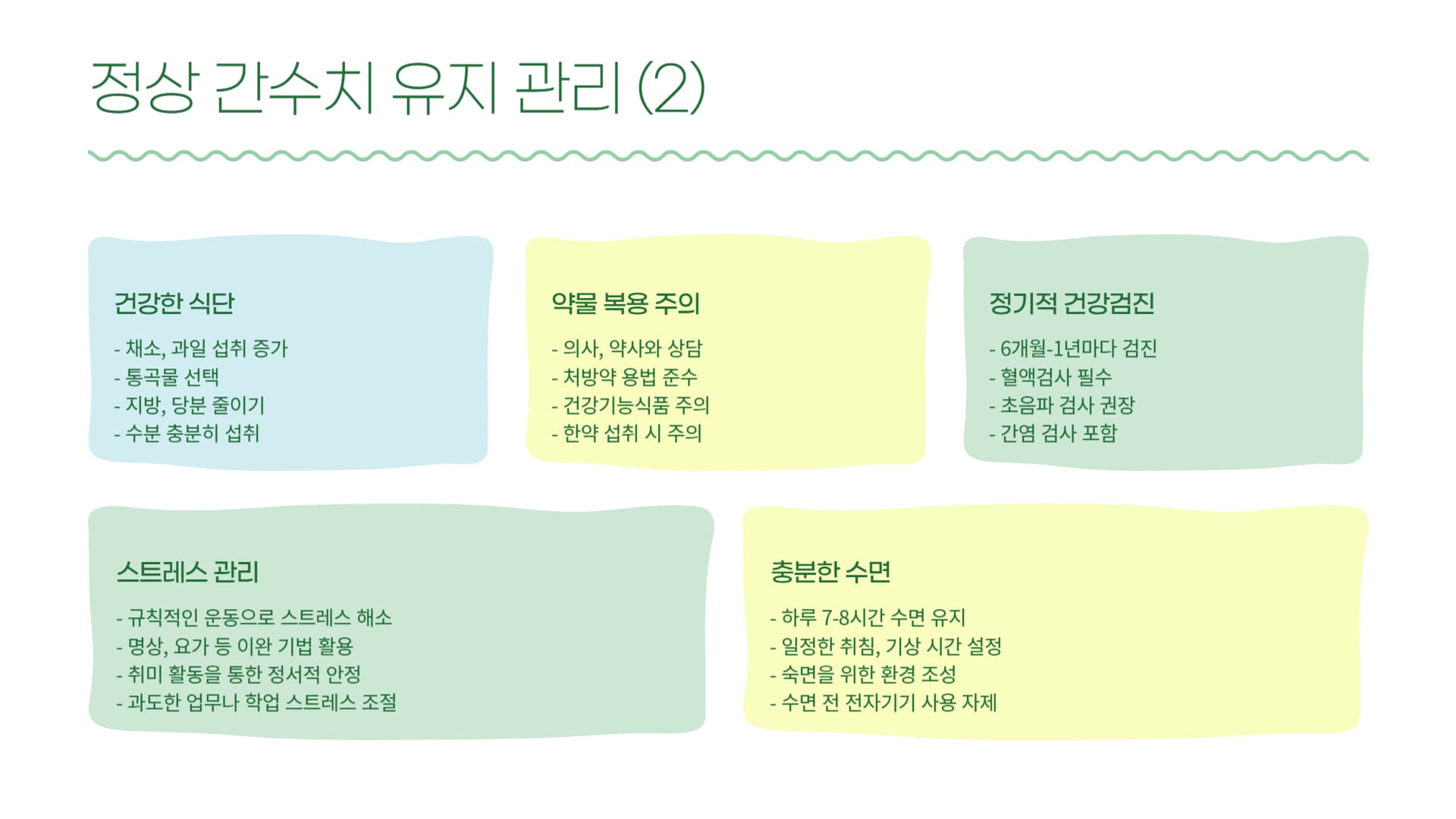 정상 간수치 유지 관리 (2)

건강한 식단

- 채소, 과일 섭취 증가
- 통곡물 선택
- 지방, 당분 줄이기
- 수분 충분히 섭취

약물 복용 주의

- 의사, 약사와 상담
- 처방약 용법 준수
- 건강기능식품 주의
- 한약 섭취 시 주의

정기적 건강검진

- 6개월-1년마다 검진
- 혈액검사 필수
- 초음파 검사 권장
- 간염 검사 포함

스트레스 관리

- 규칙적인 운동으로 스트레스 해소
- 명상, 요가 등 이완 기법 활용
- 취미 활동을 통한 정서적 안정
- 과도한 업무나 학업 스트레스 조절

충분한 수면

- 하루 7-8시간 수면 유지
- 일정한 취침, 기상 시간 설정
- 숙면을 위한 환경 조성
- 수면 전 전자기기 사용 자제